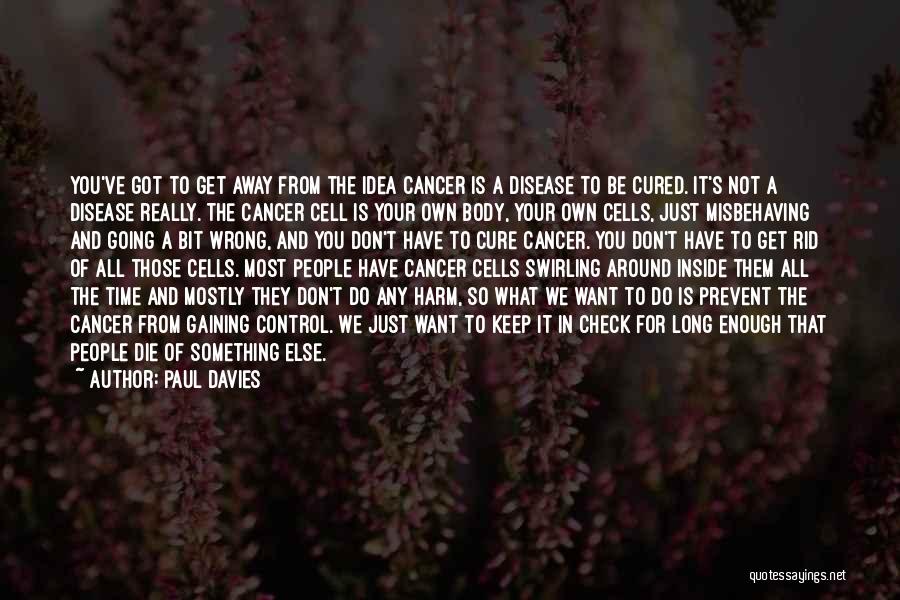 YOU'VE GOT TO GET AWAY FROM THE IDEA CANCER IS A DISEASE TO BE CURED. IT'S NOT A DISEASE REALLY. THE CANCER CELL IS YOUR OWN BODY, YOUR OWN CELLS, JUST MISBEHAVING AND GOING A BIT WRONG, AND YOU DON'T HAVE TO CURE CANCER. YOU DON'T HAVE TO GET RID OF ALL THOSE CELLS. MOST PEOPLE HAVE CANCER CELLS SWIRLING AROUND INSIDE THEM ALL THE TIME AND MOSTLY THEY DON'T DO ANY HARM, SO WHAT WE WANT TO DO IS PREVENT THE CANCER FROM GAINING CONTROL. WE JUST WANT TO KEEP IT IN CHECK FOR LONG ENOUGH THAT PEOPLE DIE OF SOMETHING ELSE.
~ AUTHOR: PAUL DAVIES

quotessayings.net